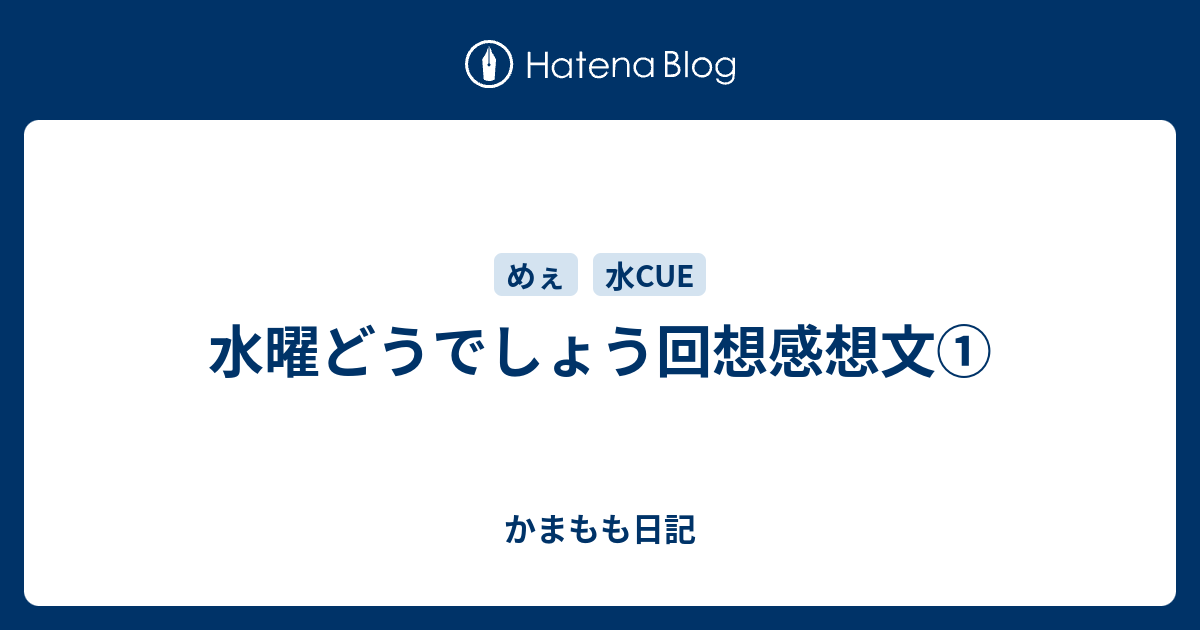 Hatena Blog

めぇ

水CUE

水曜どうでしょう回想感想文①

かまもも日記